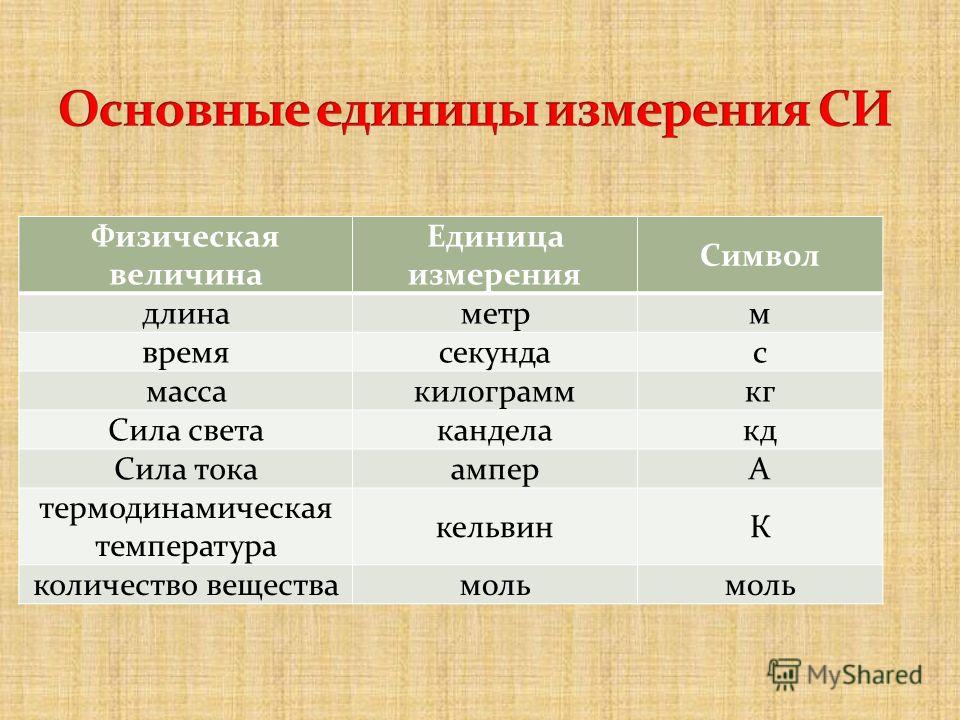 Основные единицы измерения СИ

| Физическая величина | Единица измерения | Символ |
|---|---|---|
| длина | метр | м |
| время | секунда | с |
| масса | килограмм | кг |
| Сила света | кандела | кд |
| Сила тока | ампер | А |
| термодинамическая температура | кельвин | К |
| количество вещества | моль | моль |

MyShared